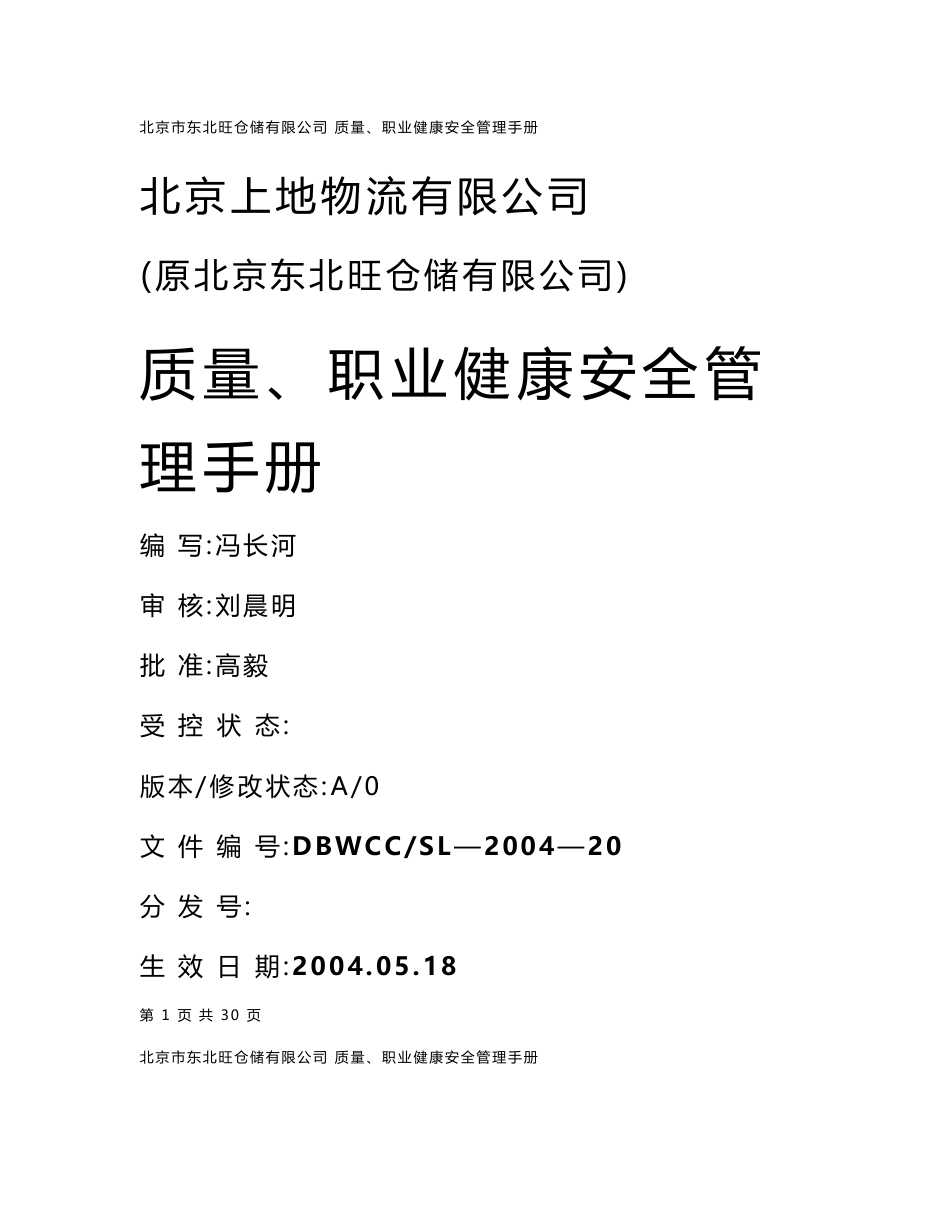 北京市东北旺仓储有限公司 质量、职业健康安全管理手册

北京上地物流有限公司

(原北京东北旺仓储有限公司)

质量、职业健康安全管理手册

编 写:冯长河

审 核:刘晨明

批 准:高毅

受 控 状 态:

版本/修改状态:A/0

文 件 编 号:DBWCC/SL—2004—20

分 发 号:

生 效 日 期:2004.05.18

第 1 页 共 30 页

北京市东北旺仓储有限公司 质量、职业健康安全管理手册